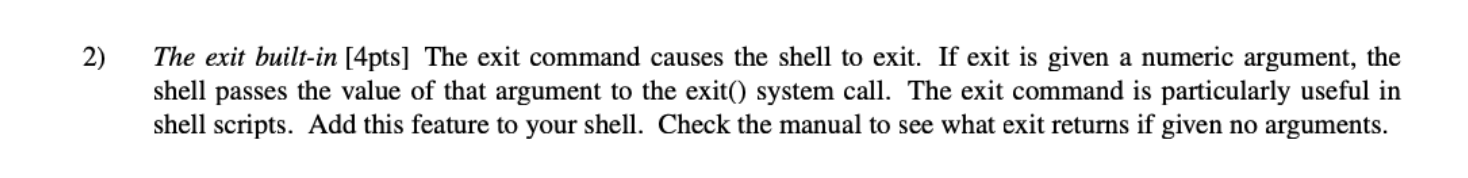 2) The exit built-in [4pts] The exit command causes the shell to exit. If exit is given a numeric argument, the shell passes the value of that argument to the exit() system call. The exit command is particularly useful in shell scripts. Add this feature to your shell. Check the manual to see what exit returns if given no arguments.